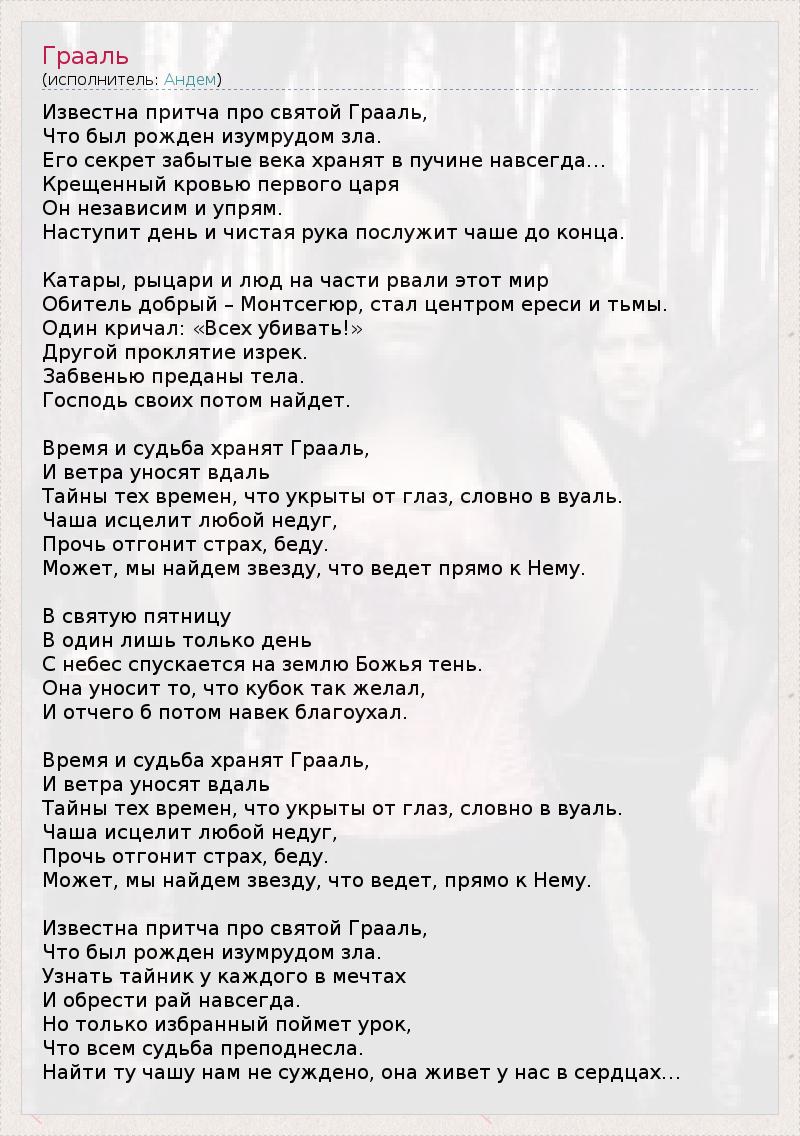 Грааль
(исполнитель: Андем)

Известна притча про святой Грааль,
Что был рожден изумрудом зла.
Его секрет забытые века хранят в пучине навсегда...
Крещенный кровью первого царя
Он независим и упрям.
Наступит день и чистая рука послужит чаше до конца.

Катары, рыцари и люд на части рвали этот мир
Обитель добрый – Монтсегюр, стал центром ереси и тьмы.
Один кричал: «Всех убивать!»
Другой проклятие изрек.
Забвенью преданы тела.
Господь своих потом найдет.

Время и судьба хранят Грааль,
И ветра уносят вдаль
Тайны тех времен, что укрыты от глаз, словно в вуаль.
Чаша исцелит любой недуг,
Прочь отгонит страх, беду.
Может, мы найдем звезду, что ведет прямо к Нему.

В святую пятницу
В один лишь только день
С небес спускается на землю Божья тень.
Она уносит то, что кубок так желал,
И отчего б потом навек благоухал.

Время и судьба хранят Грааль,
И ветра уносят вдаль
Тайны тех времен, что укрыты от глаз, словно в вуаль.
Чаша исцелит любой недуг,
Прочь отгонит страх, беду.
Может, мы найдем звезду, что ведет, прямо к Нему.

Известна притча про святой Грааль,
Что был рожден изумрудом зла.
Узнать тайник у каждого в мечтах
И обрести рай навсегда.
Но только избранный поймет урок,
Что всем судьба преподнесла.
Найти ту чашу нам не суждено, она живет у нас в сердцах...